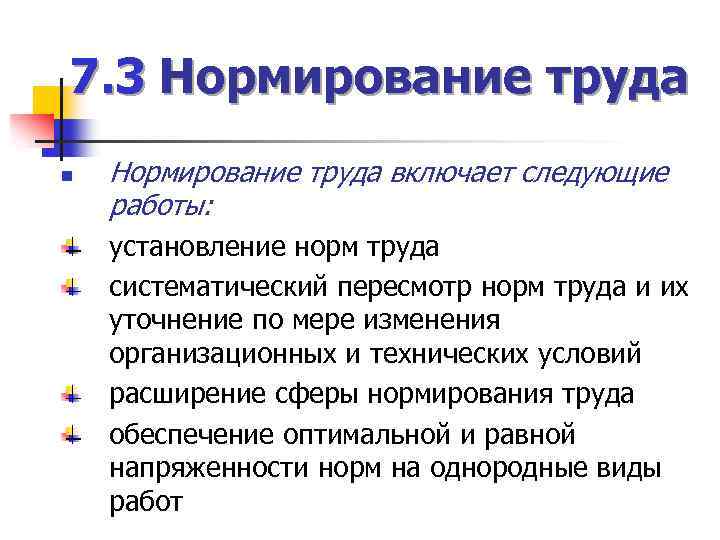 7.3 Нормирование труда

Нормирование труда включает следующие работы:

установление норм труда

систематический пересмотр норм труда и их уточнение по мере изменения организационных и технических условий

расширение сферы нормирования труда

обеспечение оптимальной и равной напряженности норм на однородные виды работ